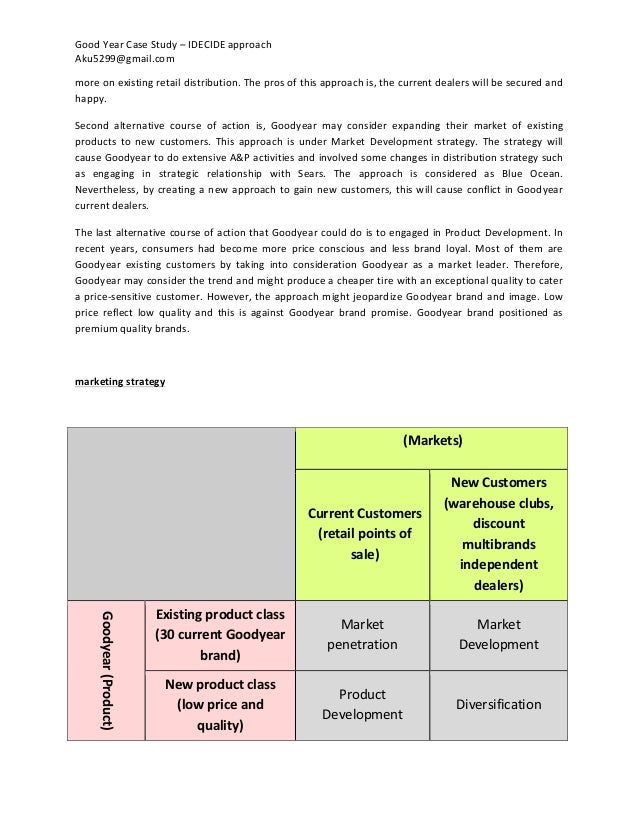 Good Year Case Study – IDECIDE approach
Aku5299@gmail.com

more on existing retail distribution. The pros of this approach is, the current dealers will be secured and happy.

Second alternative course of action is, Goodyear may consider expanding their market of existing products to new customers. This approach is under Market Development strategy. The strategy will cause Goodyear to do extensive A&P activities and involved some changes in distribution strategy such as engaging in strategic relationship with Sears. The approach is considered as Blue Ocean. Nevertheless, by creating a new approach to gain new customers, this will cause conflict in Goodyear current dealers.

The last alternative course of action that Goodyear could do is to engaged in Product Development. In recent years, consumers had become more price conscious and less brand loyal. Most of them are Goodyear existing customers by taking into consideration Goodyear as a market leader. Therefore, Goodyear may consider the trend and might produce a cheaper tire with an exceptional quality to cater a price-sensitive customer. However, the approach might jeopardize Goodyear brand and image. Low price reflect low quality and this is against Goodyear brand promise. Goodyear brand positioned as premium quality brands.

marketing strategy

| | | (Markets) | |
|---|---|---|---|
| | | Current Customers (retail points of sale) | New Customers (warehouse clubs, discount multibrands independent dealers) |
| Goodyear (Product) | Existing product class (30 current Goodyear brand) | Market penetration | Market Development |
| | New product class (low price and quality) | Product Development | Diversification |